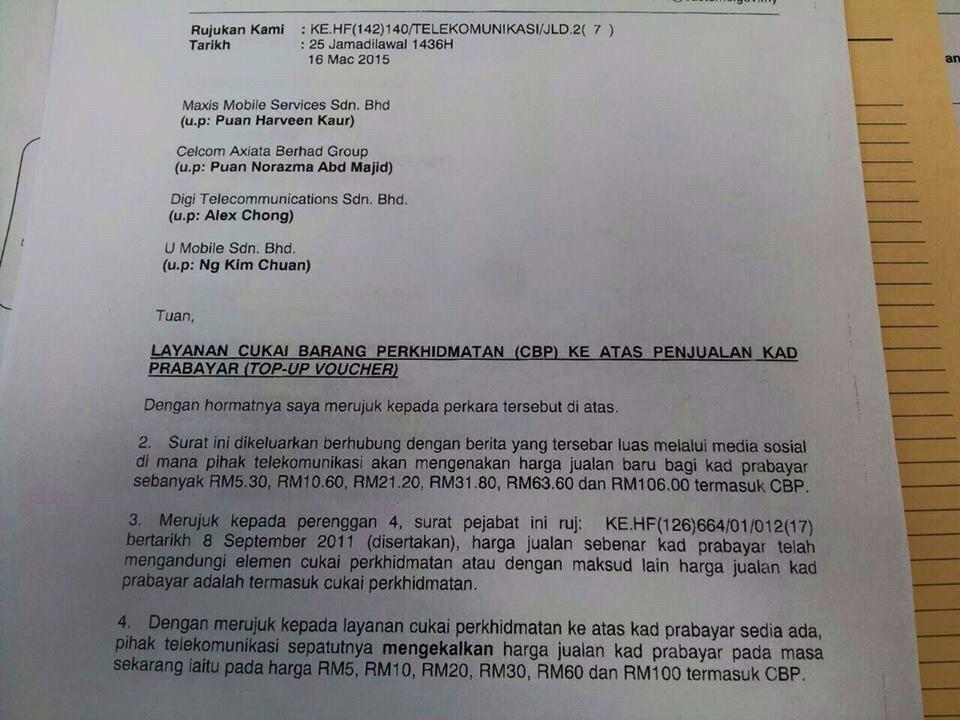 Rujukan Kami : KE.HF(142)140/TELEKOMUNIKASI/JLD.2( 7 )
Tarikh : 25 Jamadilawal 1436H
16 Mac 2015

Maxis Mobile Services Sdn. Bhd
(u.p: Puan Harveen Kaur)

Celcom Axiata Berhad Group
(u.p: Puan Norazma Abd Majid)

Digi Telecommunications Sdn. Bhd.
(u.p: Alex Chong)

U Mobile Sdn. Bhd.
(u.p: Ng Kim Chuan)

Tuan,

LAYANAN CUKAI BARANG PERKHIDMATAN (CBP) KE ATAS PENJUALAN KAD PRABAYAR (TOP-UP VOUCHER)

Dengan hormatnya saya merujuk kepada perkara tersebut di atas.

2. Surat ini dikeluarkan berhubung dengan berita yang tersebar luas melalui media sosial di mana pihak telekomunikasi akan mengenakan harga jualan baru bagi kad prabayar sebanyak RM5.30, RM10.60, RM21.20, RM31.80, RM63.60 dan RM106.00 termasuk CBP.

3. Merujuk kepada perenggan 4, surat pejabat ini ruj: KE.HF(126)664/01/012(17) bertarikh 8 September 2011 (disertakan), harga jualan sebenar kad prabayar telah mengandungi elemen cukai perkhidmatan atau dengan maksud lain harga jualan kad prabayar adalah termasuk cukai perkhidmatan.

4. Dengan merujuk kepada layanan cukai perkhidmatan ke atas kad prabayar sedia ada, pihak telekomunikasi sepatutnya mengekalkan harga jualan kad prabayar pada masa sekarang iaitu pada harga RM5, RM10, RM20, RM30, RM60 dan RM100 termasuk CBP.